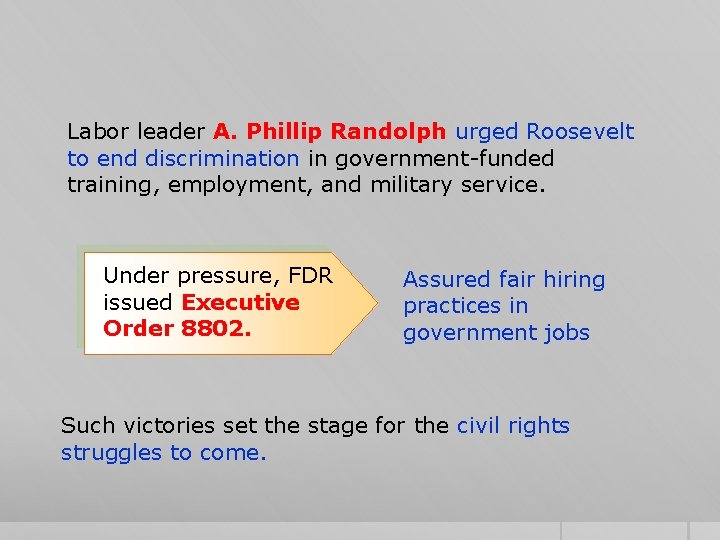 Labor leader A. Phillip Randolph urged Roosevelt to end discrimination in government-funded training, employment, and military service.

Under pressure, FDR issued Executive Order 8802.

Assured fair hiring practices in government jobs

Such victories set the stage for the civil rights struggles to come.